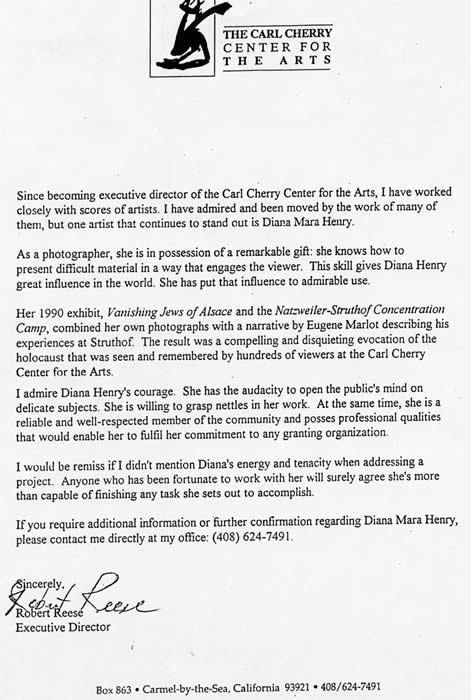 THE CARL CHERRY CENTER FOR THE ARTS

Since becoming executive director of the Carl Cherry Center for the Arts, I have worked closely with scores of artists. I have admired and been moved by the work of many of them, but one artist that continues to stand out is Diana Mara Henry.

As a photographer, she is in possession of a remarkable gift: she knows how to present difficult material in a way that engages the viewer. This skill gives Diana Henry great influence in the world. She has put that influence to admirable use.

Her 1990 exhibit, Vanishing Jews of Alsace and the Natzweiler-Struthof Concentration Camp, combined her own photographs with a narrative by Eugene Marlot describing his experiences at Struthof. The result was a compelling and disquieting evocation of the holocaust that was seen and remembered by hundreds of viewers at the Carl Cherry Center for the Arts.

I admire Diana Henry's courage. She has the audacity to open the public's mind on delicate subjects. She is willing to grasp nettles in her work. At the same time, she is a reliable and well-respected member of the community and posses professional qualities that would enable her to fulfil her commitment to any granting organization.

I would be remiss if I didn't mention Diana's energy and tenacity when addressing a project. Anyone who has been fortunate to work with her will surely agree she's more than capable of finishing any task she sets out to accomplish.

If you require additional information or further confirmation regarding Diana Mara Henry, please contact me directly at my office: (408) 624-7491.

Sincerely,
Robert Reese
Robert Reese
Executive Director

Box 863 • Carmel-by-the-Sea, California 93921 • 408/624-7491